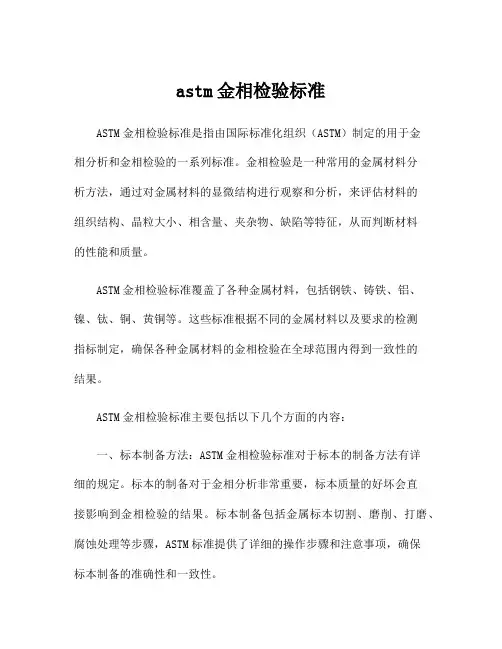 astm金相检验标准

ASTM金相检验标准是指由国际标准化组织（ASTM）制定的用于金相分析和金相检验的一系列标准。金相检验是一种常用的金属材料分析方法，通过对金属材料的显微结构进行观察和分析，来评估材料的组织结构、晶粒大小、相含量、夹杂物、缺陷等特征，从而判断材料的性能和质量。

ASTM金相检验标准覆盖了各种金属材料，包括钢铁、铸铁、铝、镍、钛、铜、黄铜等。这些标准根据不同的金属材料以及要求的检测指标制定，确保各种金属材料的金相检验在全球范围内得到一致性的结果。

ASTM金相检验标准主要包括以下几个方面的内容：

一、标本制备方法：ASTM金相检验标准对于标本的制备方法有详细的规定。标本的制备对于金相分析非常重要，标本质量的好坏会直接影响到金相检验的结果。标本制备包括金属标本切割、磨削、打磨、腐蚀处理等步骤，ASTM标准提供了详细的操作步骤和注意事项，确保标本制备的准确性和一致性。